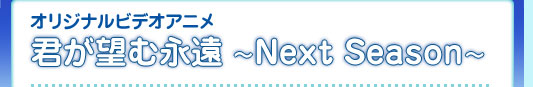 オリジナルビデオアニメ
君が望む永遠 ~Next Season~